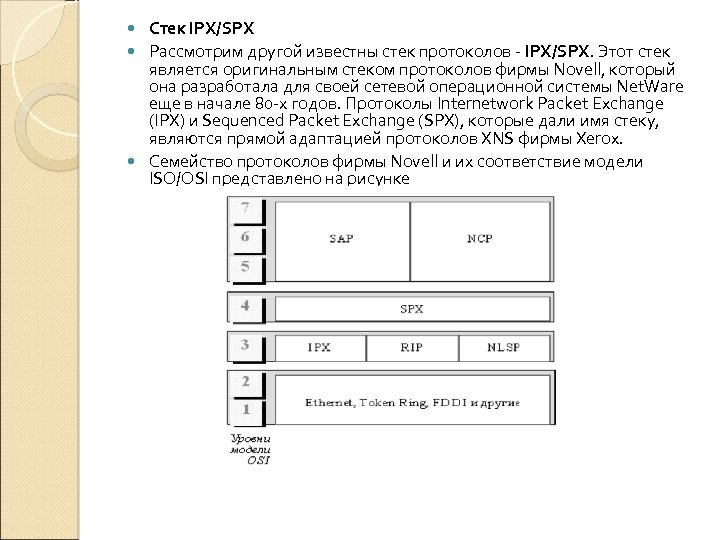 Стек IPX/SPX

Рассмотрим другой известны стек протоколов - IPX/SPX. Этот стек является оригинальным стеком протоколов фирмы Novell, который она разработала для своей сетевой операционной системы NetWare еще в начале 80-х годов. Протоколы Internetwork Packet Exchange (IPX) и Sequenced Packet Exchange (SPX), которые дали имя стеку, являются прямой адаптацией протоколов XNS фирмы Xerox.

Семейство протоколов фирмы Novell и их соответствие модели ISO/OSI представлено на рисунке

7
6
5
SAP
NCP
4
SPX
3
IPX
RIP
NLSP
2
1
Ethernet, Token Ring, FDDI и другие
Уровни модели OSI